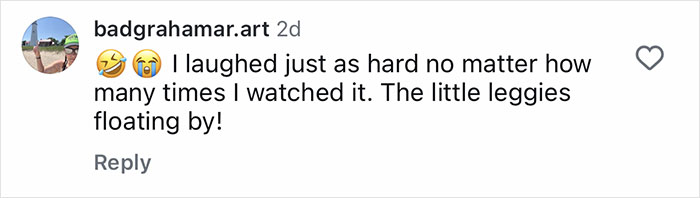 badgrahamar.art 2d

🤣😭 I laughed just as hard no matter how many times I watched it. The little leggies floating by!

Reply